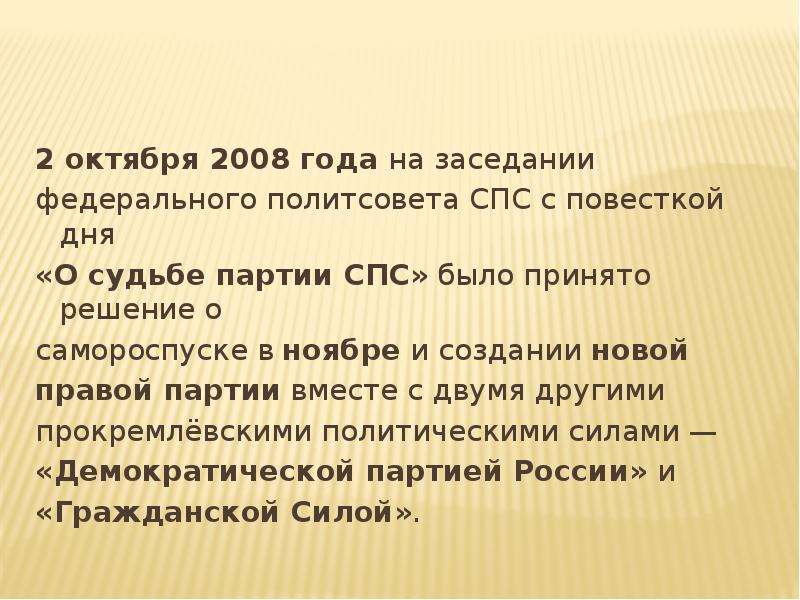 2 октября 2008 года на заседании федерального политсовета СПС с повесткой дня

«О судьбе партии СПС» было принято решение о

самороспуске в ноябре и создании новой правой партии вместе с двумя другими прокремлёвскими политическими силами — «Демократической партией России» и «Гражданской Силой».